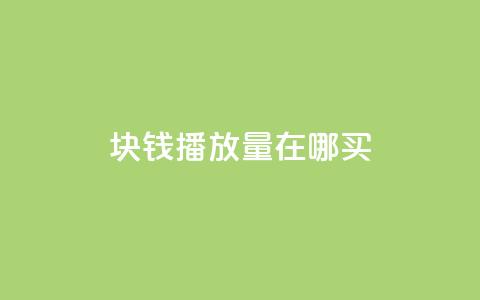 块钱播放量在哪买